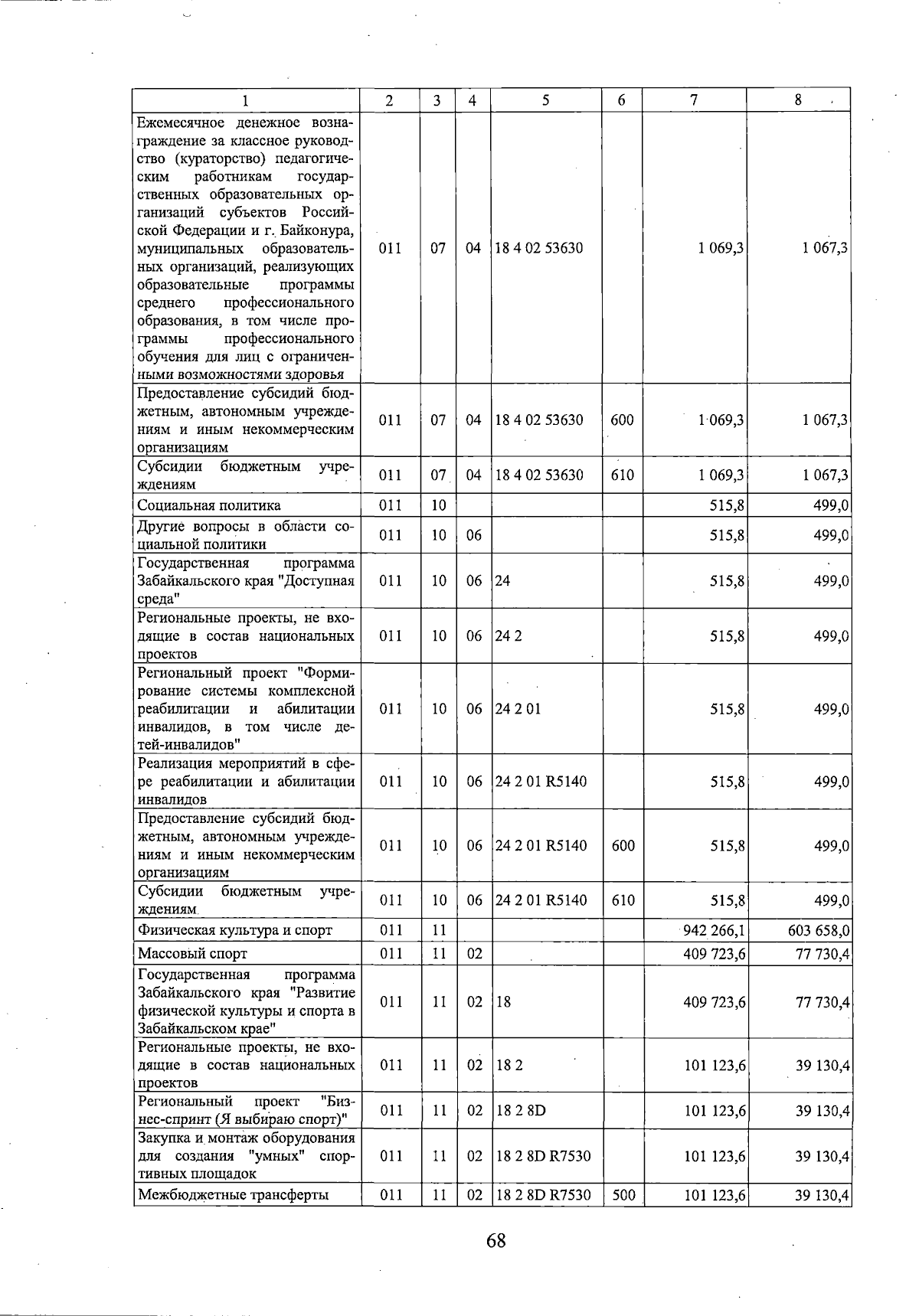 | 1 | 2 | 3 | 4 | 5 | 6 | 7 | 8 |
|---|---|---|---|---|---|---|---|
| Ежемесячное денежное вознаграждение за классное руководство (кураторство) педагогическим работникам государственных образовательных организаций субъектов Российской Федерации и г. Байконура, муниципальных образовательных организаций, реализующих образовательные программы среднего профессионального образования, в том числе программы профессионального обучения для лиц с ограниченными возможностями здоровья | 011 | 07 | 04 | 18 4 02 53630 | | 1 069,3 | 1 067,3 |
| Предоставление субсидий бюджетным, автономным учреждениям и иным некоммерческим организациям | 011 | 07 | 04 | 18 4 02 53630 | 600 | 1 069,3 | 1 067,3 |
| Субсидии бюджетным учреждениям | 011 | 07 | 04 | 18 4 02 53630 | 610 | 1 069,3 | 1 067,3 |
| Социальная политика | 011 | 10 | | | | 515,8 | 499,0 |
| Другие вопросы в области социальной политики | 011 | 10 | 06 | | | 515,8 | 499,0 |
| Государственная программа Забайкальского края "Доступная среда" | 011 | 10 | 06 | 24 | | 515,8 | 499,0 |
| Региональные проекты, не входящие в состав национальных проектов | 011 | 10 | 06 | 24 2 | | 515,8 | 499,0 |
| Региональный проект "Формирование системы комплексной реабилитации и абилитации инвалидов, в том числе детей-инвалидов" | 011 | 10 | 06 | 24 2 01 | | 515,8 | 499,0 |
| Реализация мероприятий в сфере реабилитации и абилитации инвалидов | 011 | 10 | 06 | 24 2 01 R5140 | | 515,8 | 499,0 |
| Предоставление субсидий бюджетным, автономным учреждениям и иным некоммерческим организациям | 011 | 10 | 06 | 24 2 01 R5140 | 600 | 515,8 | 499,0 |
| Субсидии бюджетным учреждениям | 011 | 10 | 06 | 24 2 01 R5140 | 610 | 515,8 | 499,0 |
| Физическая культура и спорт | 011 | 11 | | | | 942 266,1 | 603 658,0 |
| Массовый спорт | 011 | 11 | 02 | | | 409 723,6 | 77 730,4 |
| Государственная программа Забайкальского края "Развитие физической культуры и спорта в Забайкальском крае" | 011 | 11 | 02 | 18 | | 409 723,6 | 77 730,4 |
| Региональные проекты, не входящие в состав национальных проектов | 011 | 11 | 02 | 18 2 | | 101 123,6 | 39 130,4 |
| Региональный проект "Бизнес-спринт (Я выбираю спорт)" | 011 | 11 | 02 | 18 2 8D | | 101 123,6 | 39 130,4 |
| Закупка и монтаж оборудования для создания "умных" спортивных площадок | 011 | 11 | 02 | 18 2 8D R7530 | | 101 123,6 | 39 130,4 |
| Межбюджетные трансферты | 011 | 11 | 02 | 18 2 8D R7530 | 500 | 101 123,6 | 39 130,4 |

68